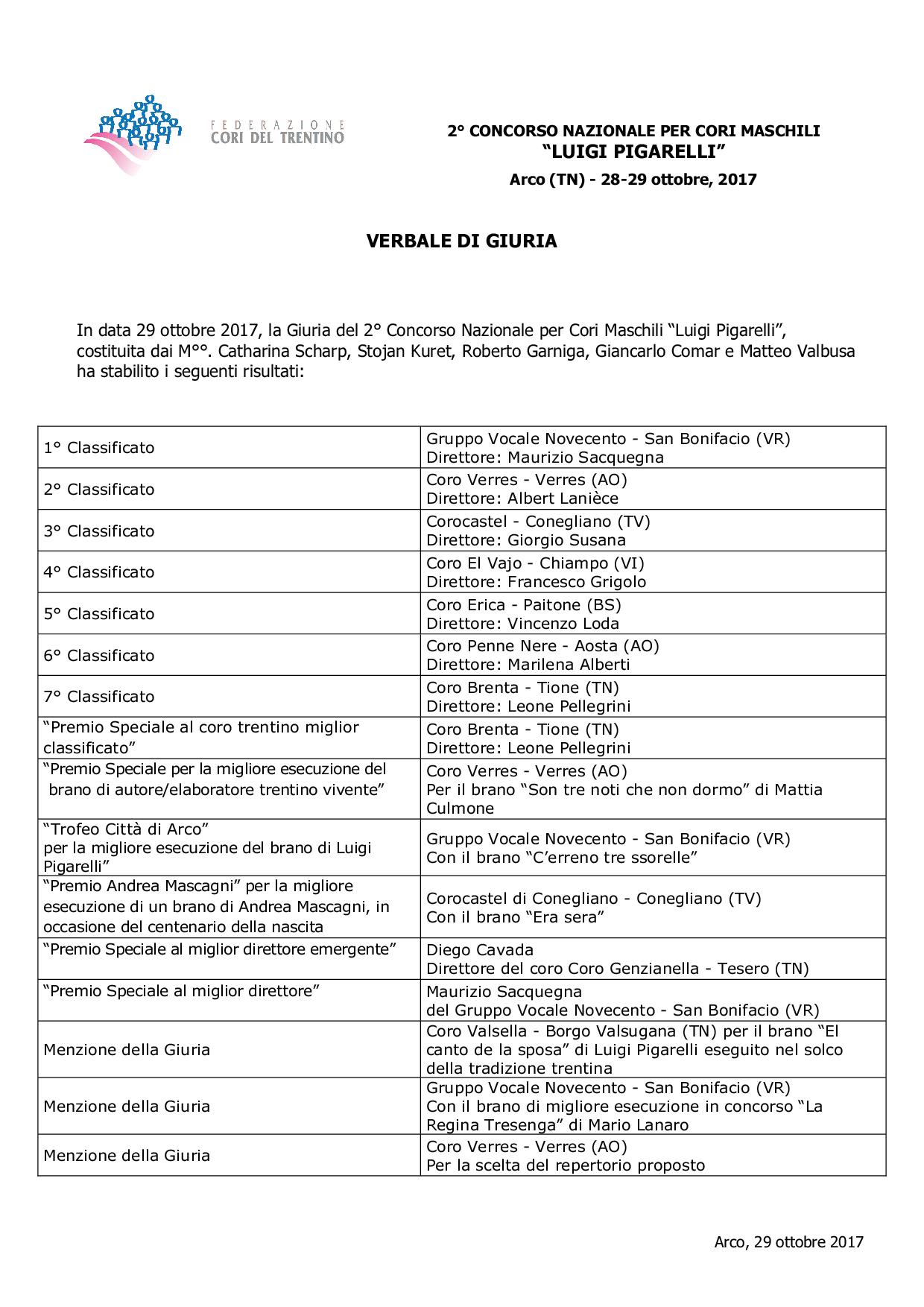 FEDERAZIONE
CORI DEL TRENTINO

2° CONCORSO NAZIONALE PER CORI MASCHILI
"LUIGI PIGARELLI"
Arco (TN) - 28-29 ottobre, 2017

VERBALE DI GIURIA

In data 29 ottobre 2017, la Giuria del 2° Concorso Nazionale per Cori Maschili "Luigi Pigarelli", costituita dai M°°. Catharina Scharp, Stojan Kuret, Roberto Garniga, Giancarlo Comar e Matteo Valbusa ha stabilito i seguenti risultati:

| | |
|---|---|
| 1° Classificato | Gruppo Vocale Novecento - San Bonifacio (VR) Direttore: Maurizio Sacquegna |
| 2° Classificato | Coro Verres - Verres (AO) Direttore: Albert Lanièce |
| 3° Classificato | Corocastel - Conegliano (TV) Direttore: Giorgio Susana |
| 4° Classificato | Coro El Vajo - Chiampo (VI) Direttore: Francesco Grigolo |
| 5° Classificato | Coro Erica - Paitone (BS) Direttore: Vincenzo Loda |
| 6° Classificato | Coro Penne Nere - Aosta (AO) Direttore: Marilena Alberti |
| 7° Classificato | Coro Brenta - Tione (TN) Direttore: Leone Pellegrini |
| "Premio Speciale al coro trentino miglior classificato" | Coro Brenta - Tione (TN) Direttore: Leone Pellegrini |
| "Premio Speciale per la migliore esecuzione del brano di autore/elaboratore trentino vivente" | Coro Verres - Verres (AO) Per il brano "Son tre noti che non dormo" di Mattia Culmone |
| "Trofeo Città di Arco" per la migliore esecuzione del brano di Luigi Pigarelli" | Gruppo Vocale Novecento - San Bonifacio (VR) Con il brano "C'erreno tre ssorelle" |
| "Premio Andrea Mascagni" per la migliore esecuzione di un brano di Andrea Mascagni, in occasione del centenario della nascita | Corocastel di Conegliano - Conegliano (TV) Con il brano "Era sera" |
| "Premio Speciale al miglior direttore emergente" | Diego Cavada Direttore del coro Coro Genzianella - Tesero (TN) |
| "Premio Speciale al miglior direttore" | Maurizio Sacquegna del Gruppo Vocale Novecento - San Bonifacio (VR) |
| Menzione della Giuria | Coro Valsella - Borgo Valsugana (TN) per il brano "El canto de la sposa" di Luigi Pigarelli eseguito nel solco della tradizione trentina |
| Menzione della Giuria | Gruppo Vocale Novecento - San Bonifacio (VR) Con il brano di migliore esecuzione in concorso "La Regina Tresenga" di Mario Lanaro |
| Menzione della Giuria | Coro Verres - Verres (AO) Per la scelta del repertorio proposto |

Arco, 29 ottobre 2017